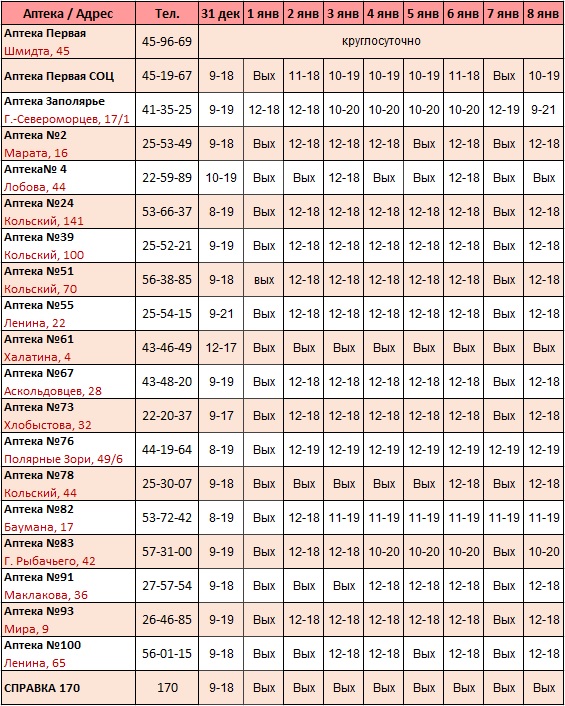 | Аптека / Адрес | Тел. | 31 дек | 1 янв | 2 янв | 3 янв | 4 янв | 5 янв | 6 янв | 7 янв | 8 янв |
|---|---|---|---|---|---|---|---|---|---|---|
| Аптека Первая Шмидта, 45 | 45-96-69 | круглосуточно | | | | | | | | |
| Аптека Первая СОЦ | 45-19-67 | 9-18 | Вых | 11-18 | 10-19 | 10-19 | 10-19 | 11-18 | Вых | 10-19 |
| Аптека Заполярье Г.-Североморцев, 17/1 | 41-35-25 | 9-19 | 12-18 | 12-18 | 10-20 | 10-20 | 10-20 | 10-20 | 12-19 | 9-21 |
| Аптека №2 Марата, 16 | 25-53-49 | 9-18 | Вых | 12-18 | 12-18 | 12-18 | Вых | 12-18 | Вых | 12-18 |
| Аптека№ 4 Лобова, 44 | 22-59-89 | 10-19 | Вых | Вых | 12-18 | Вых | Вых | 12-18 | Вых | Вых |
| Аптека №24 Кольский, 141 | 53-66-37 | 8-19 | Вых | 12-18 | 12-18 | 12-18 | 12-18 | 12-18 | Вых | 12-18 |
| Аптека №39 Кольский, 100 | 25-52-21 | 9-19 | Вых | 12-18 | 12-18 | 12-18 | 12-18 | 12-18 | Вых | 12-18 |
| Аптека №51 Кольский, 70 | 56-38-85 | 9-18 | вых | 12-18 | 12-18 | 12-18 | 12-18 | 12-18 | Вых | 12-18 |
| Аптека №55 Ленина, 22 | 25-54-15 | 9-21 | Вых | 12-18 | 12-18 | 12-18 | 12-18 | 12-18 | Вых | 12-18 |
| Аптека №61 Халатина, 4 | 43-46-49 | 12-17 | Вых | Вых | Вых | Вых | Вых | Вых | Вых | Вых |
| Аптека №67 Аскольдовцев, 28 | 43-48-20 | 9-19 | Вых | 12-18 | 12-18 | 12-18 | 12-18 | 12-18 | Вых | 12-18 |
| Аптека №73 Хлобыстова, 32 | 22-20-37 | 9-17 | Вых | 12-18 | 12-18 | 12-18 | 12-18 | 12-18 | Вых | 12-18 |
| Аптека №76 Полярные Зори, 49/6 | 44-19-64 | 8-19 | Вых | 12-19 | 12-19 | 12-19 | 12-19 | 12-19 | 12-19 | 12-19 |
| Аптека №78 Кольский, 44 | 25-30-07 | 9-18 | Вых | Вых | Вых | Вых | Вых | 12-18 | Вых | 12-18 |
| Аптека №82 Баумана, 17 | 53-72-42 | 8-19 | Вых | 12-18 | 11-19 | 11-19 | 11-19 | 11-19 | 11-19 | 11-19 |
| Аптека №83 Г. Рыбачьего, 42 | 57-31-00 | 9-19 | Вых | 12-18 | 12-18 | 10-20 | 10-20 | 10-20 | Вых | 10-20 |
| Аптека №91 Маклакова, 36 | 27-57-54 | 9-18 | Вых | Вых | Вых | 12-18 | 12-18 | 12-18 | Вых | 12-18 |
| Аптека №93 Мира, 9 | 26-46-85 | 9-19 | Вых | 12-18 | 12-18 | 12-18 | 12-18 | 12-18 | Вых | 12-18 |
| Аптека №100 Ленина, 65 | 56-01-15 | 9-18 | Вых | Вых | 12-18 | 12-18 | 12-18 | 12-18 | Вых | 12-18 |
| СПРАВКА 170 | 170 | 9-18 | Вых | Вых | Вых | Вых | Вых | Вых | Вых | Вых |